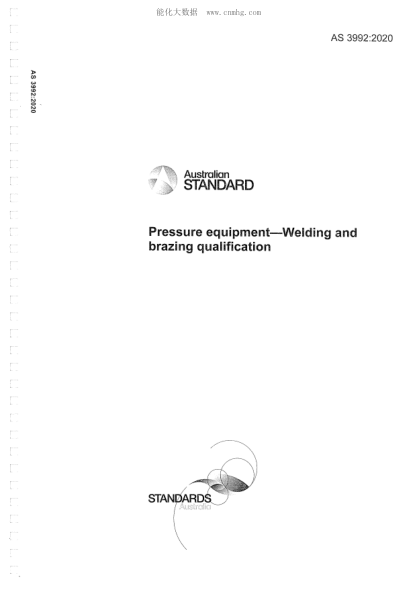 能化大数据 www.cnmhg.com

AS 3992:2020

AS 3992:2020

Australian STANDARD

Pressure equipment—Welding and brazing qualification

STANDARDS Australia